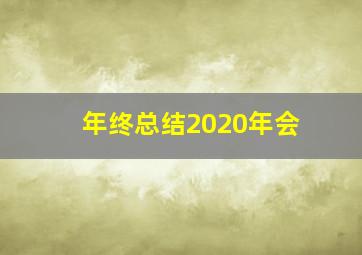 年终总结2020年会